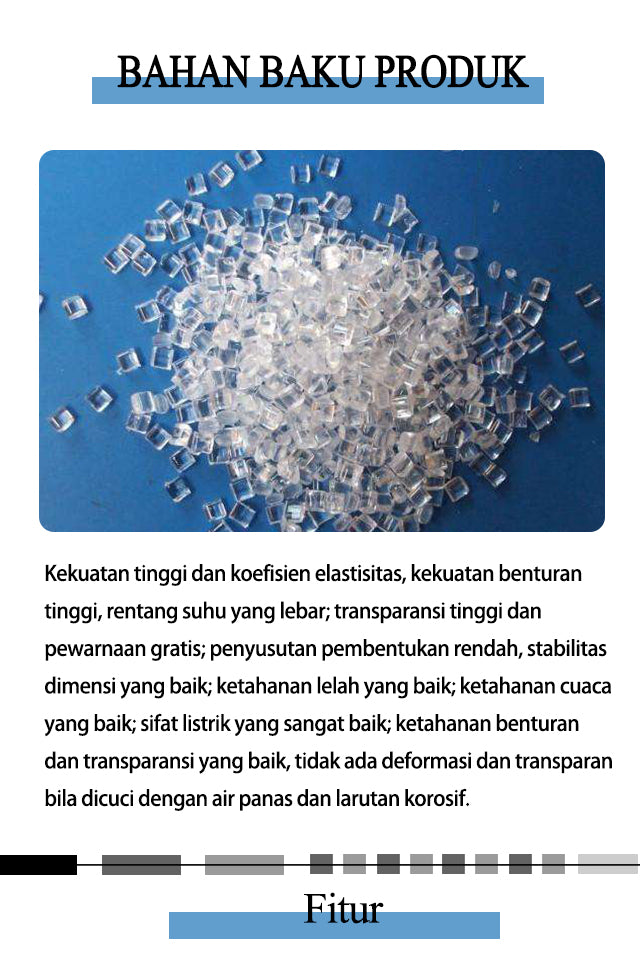 BAHAN BAKU PRODUK

Kekuatan tinggi dan koefisien elastisitas, kekuatan benturan tinggi, rentang suhu yang lebar; transparansi tinggi dan pewarnaan gratis; penyusutan pembentukan rendah, stabilitas dimensi yang baik; ketahanan lelah yang baik; ketahanan cuaca yang baik; sifat listrik yang sangat baik; ketahanan benturan dan transparansi yang baik, tidak ada deformasi dan transparan bila dicuci dengan air panas dan larutan korosif.

Fitur